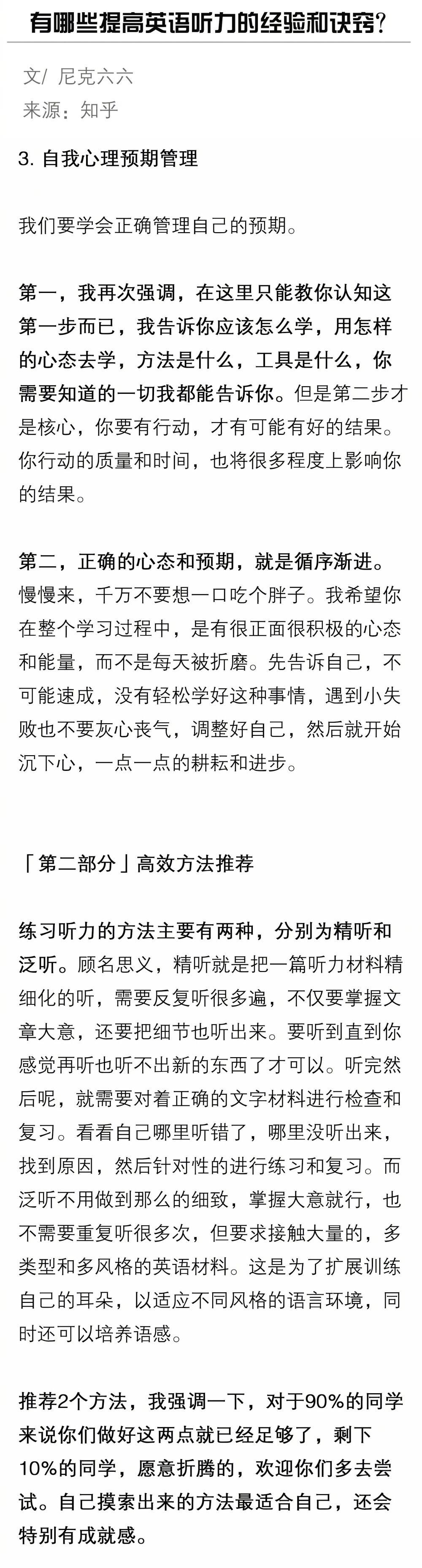 有哪些提高英语听力的经验和诀窍?

文/ 尼克六六
来源：知乎

3. 自我心理预期管理

我们要学会正确管理自己的预期。

第一，我再次强调，在这里只能教你认知这第一步而已，我告诉你应该怎么学，用怎样的心态去学，方法是什么，工具是什么，你需要知道的一切我都能告诉你。但是第二步才是核心，你要有行动，才有可能有好的结果。你行动的质量和时间，也将很多程度上影响你的结果。

第二，正确的心态和预期，就是循序渐进。慢慢来，千万不要想一口吃个胖子。我希望你在整个学习过程中，是有很正面很积极的心态和能量，而不是每天被折磨。先告诉自己，不可能速成，没有轻松学好这种事情，遇到小失败也不要灰心丧气，调整好自己，然后就开始沉下心，一点一点的耕耘和进步。

「第二部分」高效方法推荐

练习听力的方法主要有两种，分别为精听和泛听。顾名思义，精听就是把一篇听力材料精细化的听，需要反复听很多遍，不仅要掌握文章大意，还要把细节也听出来。要听到直到你感觉再听也听不出新的东西了才可以。听完然后呢，就需要对着正确的文字材料进行检查和复习。看看自己哪里听错了，哪里没听出来，找到原因，然后针对性的进行练习和复习。而泛听不用做到那么的细致，掌握大意就行，也不需要重复听很多次，但要求接触大量的，多类型和多风格的英语材料。这是为了扩展训练自己的耳朵，以适应不同风格的语言环境，同时还可以培养语感。

推荐2个方法，我强调一下，对于90%的同学来说你们做好这两点就已经足够了，剩下10%的同学，愿意折腾的，欢迎你们多去尝试。自己摸索出来的方法最适合自己，还会特别有成就感。